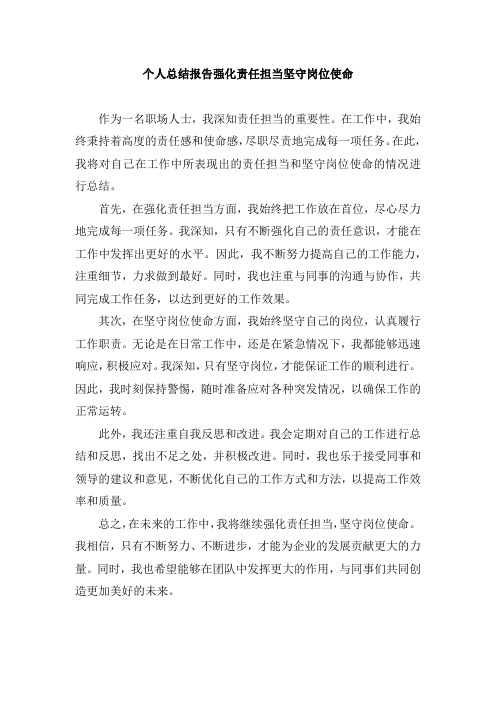 个人总结报告强化责任担当坚守岗位使命

作为一名职场人士，我深知责任担当的重要性。在工作中，我始终秉持着高度的责任感和使命感，尽职尽责地完成每一项任务。在此，我将对自己在工作中所表现出的责任担当和坚守岗位使命的情况进行总结。

首先，在强化责任担当方面，我始终把工作放在首位，尽心尽力地完成每一项任务。我深知，只有不断强化自己的责任意识，才能在工作中发挥出更好的水平。因此，我不断努力提高自己的工作能力，注重细节，力求做到最好。同时，我也注重与同事的沟通与协作，共同完成工作任务，以达到更好的工作效果。

其次，在坚守岗位使命方面，我始终坚守自己的岗位，认真履行工作职责。无论是在日常工作中，还是在紧急情况下，我都能够迅速响应，积极应对。我深知，只有坚守岗位，才能保证工作的顺利进行。因此，我时刻保持警惕，随时准备应对各种突发情况，以确保工作的正常运转。

此外，我还注重自我反思和改进。我会定期对自己的工作进行总结和反思，找出不足之处，并积极改进。同时，我也乐于接受同事和领导的建议和意见，不断优化自己的工作方式和方法，以提高工作效率和质量。

总之，在未来的工作中，我将继续强化责任担当，坚守岗位使命。我相信，只有不断努力、不断进步，才能为企业的发展贡献更大的力量。同时，我也希望能够在团队中发挥更大的作用，与同事们共同创造更加美好的未来。